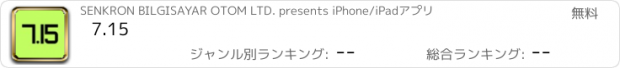 7.15

SENKRON BILGISAYAR OTOM LTD. presents iPhone/iPadアプリ

無料

7.15

ジャンル別ランキング: --

総合ランキング: --